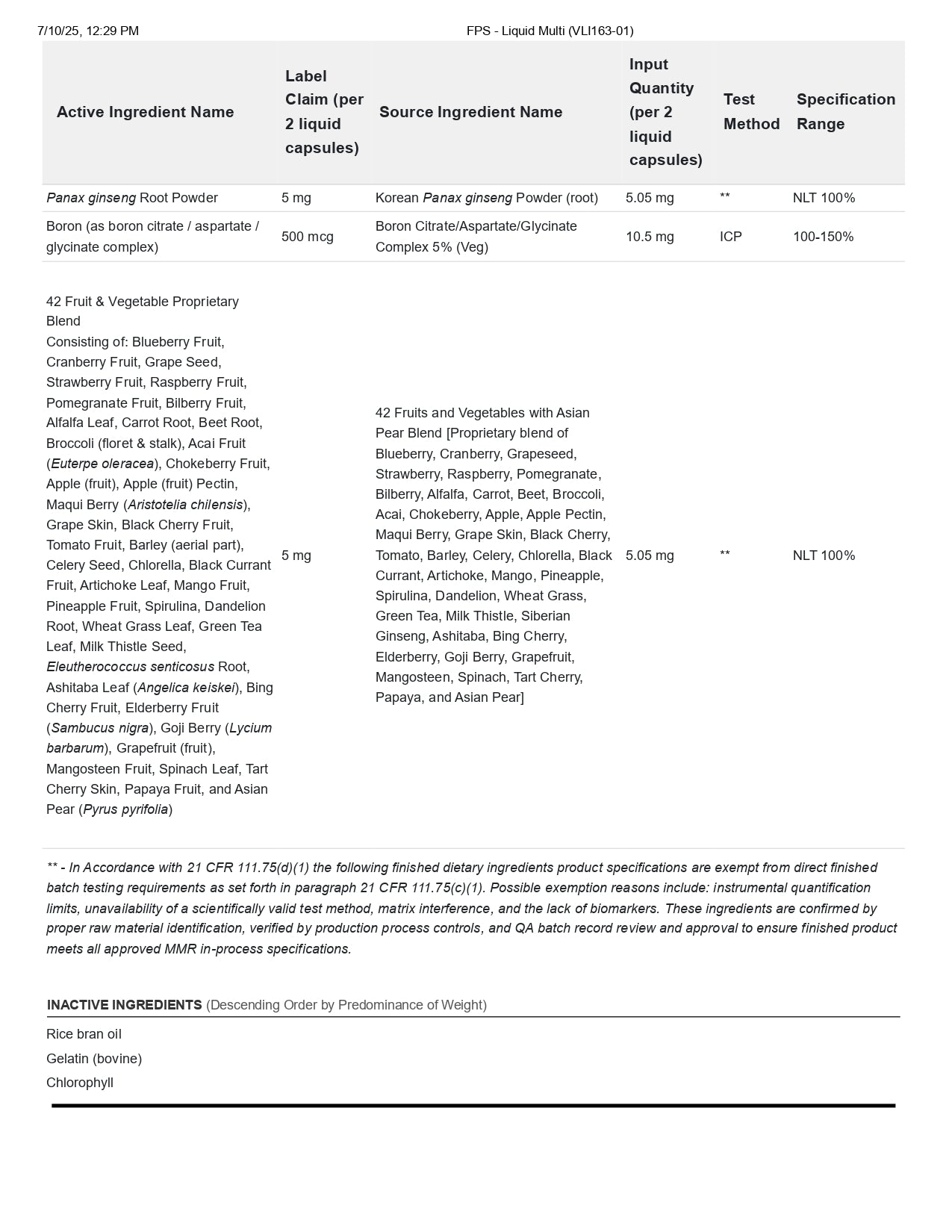 7/10/25, 12:29 PM FPS - Liquid Multi (VLI163-01)

| Active Ingredient Name | Label Claim (per 2 liquid capsules) | Source Ingredient Name | Input Quantity (per 2 liquid capsules) | Test Method | Specification Range |
|---|---|---|---|---|---|
| Panax ginseng Root Powder | 5 mg | Korean Panax ginseng Powder (root) | 5.05 mg | ** | NLT 100% |
| Boron (as boron citrate / aspartate / glycinate complex) | 500 mcg | Boron Citrate/Aspartate/Glycinate Complex 5% (Veg) | 10.5 mg | ICP | 100-150% |
| 42 Fruit & Vegetable Proprietary Blend Consisting of: Blueberry Fruit, Cranberry Fruit, Grape Seed, Strawberry Fruit, Raspberry Fruit, Pomegranate Fruit, Bilberry Fruit, Alfalfa Leaf, Carrot Root, Beet Root, Broccoli (floret & stalk), Acai Fruit (Euterpe oleracea), Chokeberry Fruit, Apple (fruit), Apple (fruit) Pectin, Maqui Berry (Aristotelia chilensis), Grape Skin, Black Cherry Fruit, Tomato Fruit, Barley (aerial part), Celery Seed, Chlorella, Black Currant Fruit, Artichoke Leaf, Mango Fruit, Pineapple Fruit, Spirulina, Dandelion Root, Wheat Grass Leaf, Green Tea Leaf, Milk Thistle Seed, Eleutherococcus senticosus Root, Ashitaba Leaf (Angelica keiskei), Bing Cherry Fruit, Elderberry Fruit (Sambucus nigra), Goji Berry (Lycium barbarum), Grapefruit (fruit), Mangosteen Fruit, Spinach Leaf, Tart Cherry Skin, Papaya Fruit, and Asian Pear (Pyrus pyrifolia) | 5 mg | 42 Fruits and Vegetables with Asian Pear Blend [Proprietary blend of Blueberry, Cranberry, Grapeseed, Strawberry, Raspberry, Pomegranate, Bilberry, Alfalfa, Carrot, Beet, Broccoli, Acai, Chokeberry, Apple, Apple Pectin, Maqui Berry, Grape Skin, Black Cherry, Tomato, Barley, Celery, Chlorella, Black Currant, Artichoke, Mango, Pineapple, Spirulina, Dandelion, Wheat Grass, Green Tea, Milk Thistle, Siberian Ginseng, Ashitaba, Bing Cherry, Elderberry, Goji Berry, Grapefruit, Mangosteen, Spinach, Tart Cherry, Papaya, and Asian Pear] | 5.05 mg | ** | NLT 100% |

** - In Accordance with 21 CFR 111.75(d)(1) the following finished dietary ingredients product specifications are exempt from direct finished batch testing requirements as set forth in paragraph 21 CFR 111.75(c)(1). Possible exemption reasons include: instrumental quantification limits, unavailability of a scientifically valid test method, matrix interference, and the lack of biomarkers. These ingredients are confirmed by proper raw material identification, verified by production process controls, and QA batch record review and approval to ensure finished product meets all approved MMR in-process specifications.

INACTIVE INGREDIENTS (Descending Order by Predominance of Weight)

Rice bran oil
Gelatin (bovine)
Chlorophyll